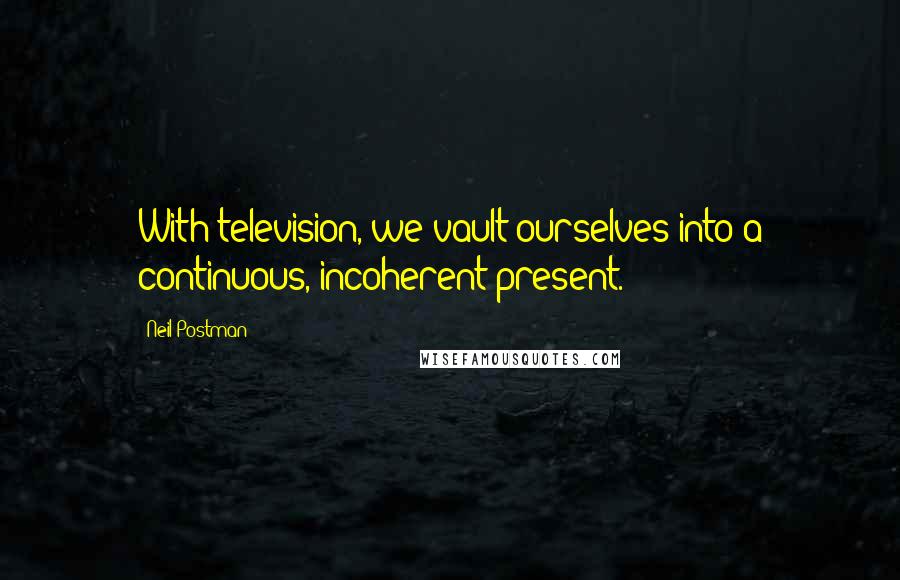 With television, we vault ourselves into a continuous, incoherent present.

Neil Postman

WISEFAMOUSQUOTES.COM